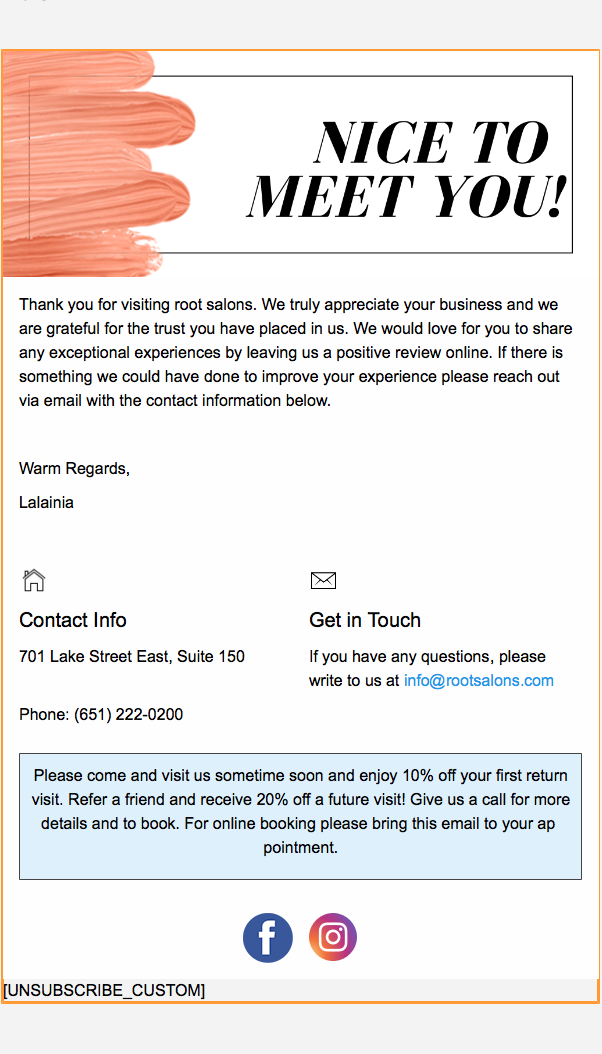 NICE TO MEET YOU!

Thank you for visiting root salons. We truly appreciate your business and we are grateful for the trust you have placed in us. We would love for you to share any exceptional experiences by leaving us a positive review online. If there is something we could have done to improve your experience please reach out via email with the contact information below.

Warm Regards,

Lalainia

Contact Info

701 Lake Street East, Suite 150

Phone: (651) 222-0200

Get in Touch

If you have any questions, please write to us at info@rootsalons.com

Please come and visit us sometime soon and enjoy 10% off your first return visit. Refer a friend and receive 20% off a future visit! Give us a call for more details and to book. For online booking please bring this email to your ap pointment.

[UNSUBSCRIBE_CUSTOM]